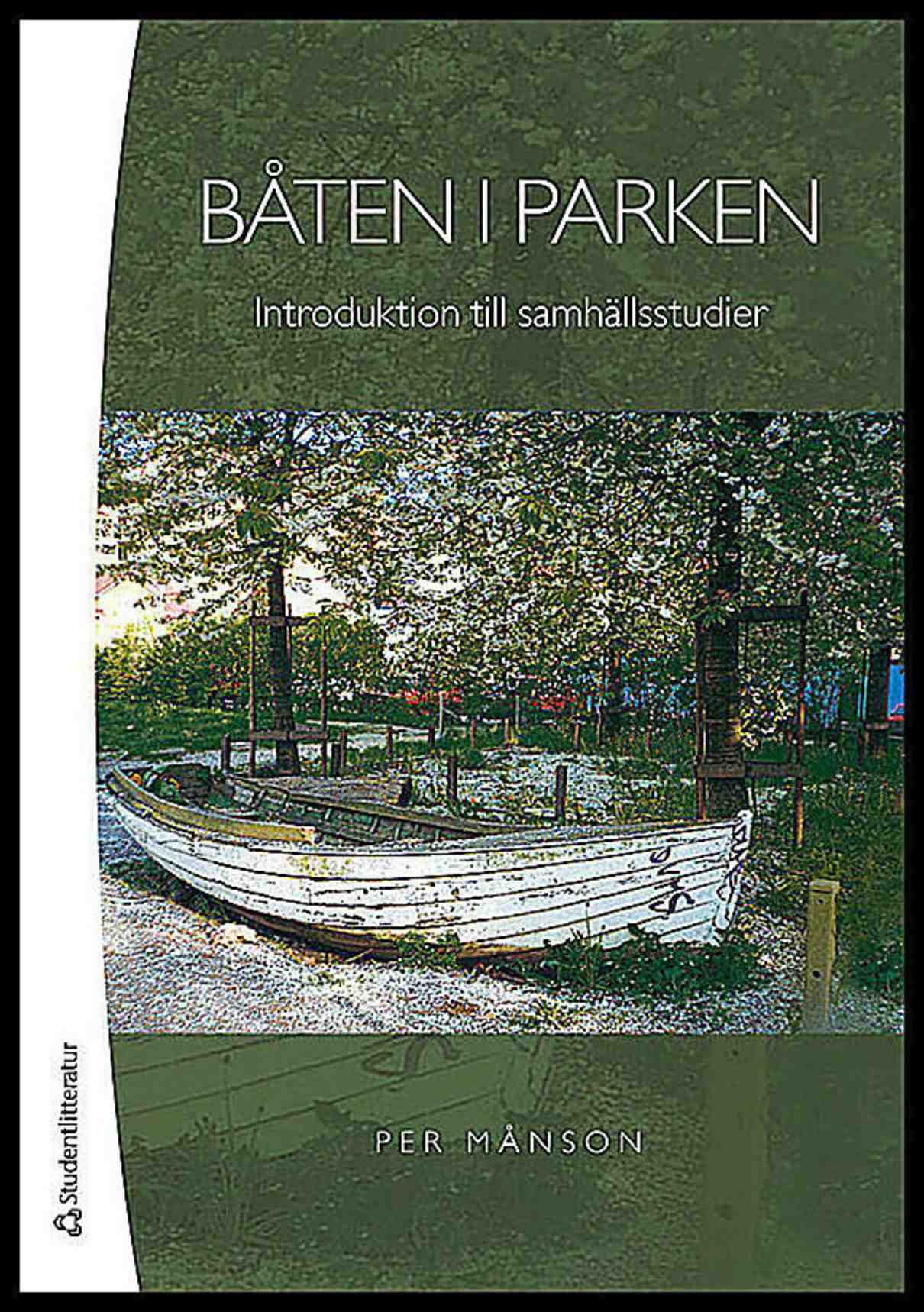 BÅTEN I PARKEN

Introduktion till samhällsstudier

PER MÅNSON

Studentlitteratur